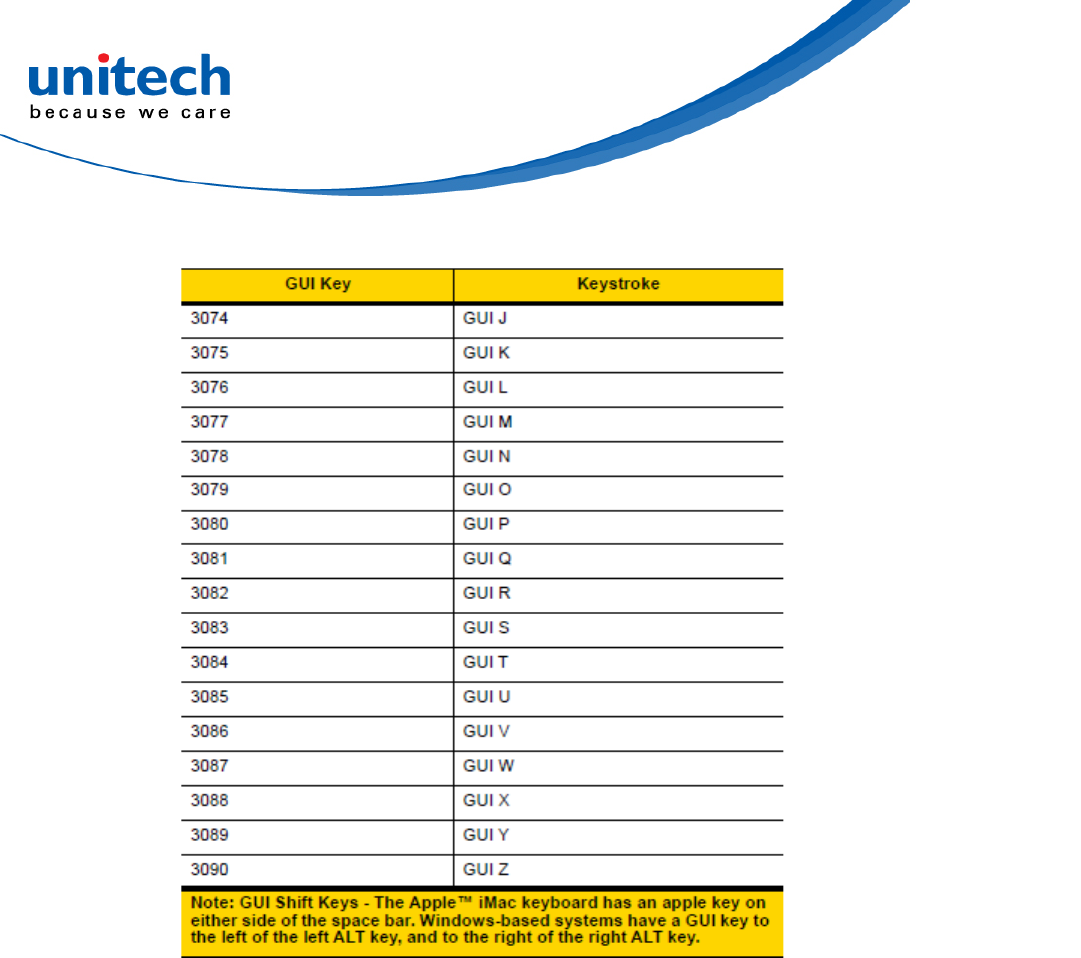 unitech
because we care

| GUI Key | Keystroke |
|---|---|
| 3074 | GUI J |
| 3075 | GUI K |
| 3076 | GUI L |
| 3077 | GUI M |
| 3078 | GUI N |
| 3079 | GUI O |
| 3080 | GUI P |
| 3081 | GUI Q |
| 3082 | GUI R |
| 3083 | GUI S |
| 3084 | GUI T |
| 3085 | GUI U |
| 3086 | GUI V |
| 3087 | GUI W |
| 3088 | GUI X |
| 3089 | GUI Y |
| 3090 | GUI Z |

Note: GUI Shift Keys - The Apple™ iMac keyboard has an apple key on either side of the space bar. Windows-based systems have a GUI key to the left of the left ALT key, and to the right of the right ALT key.